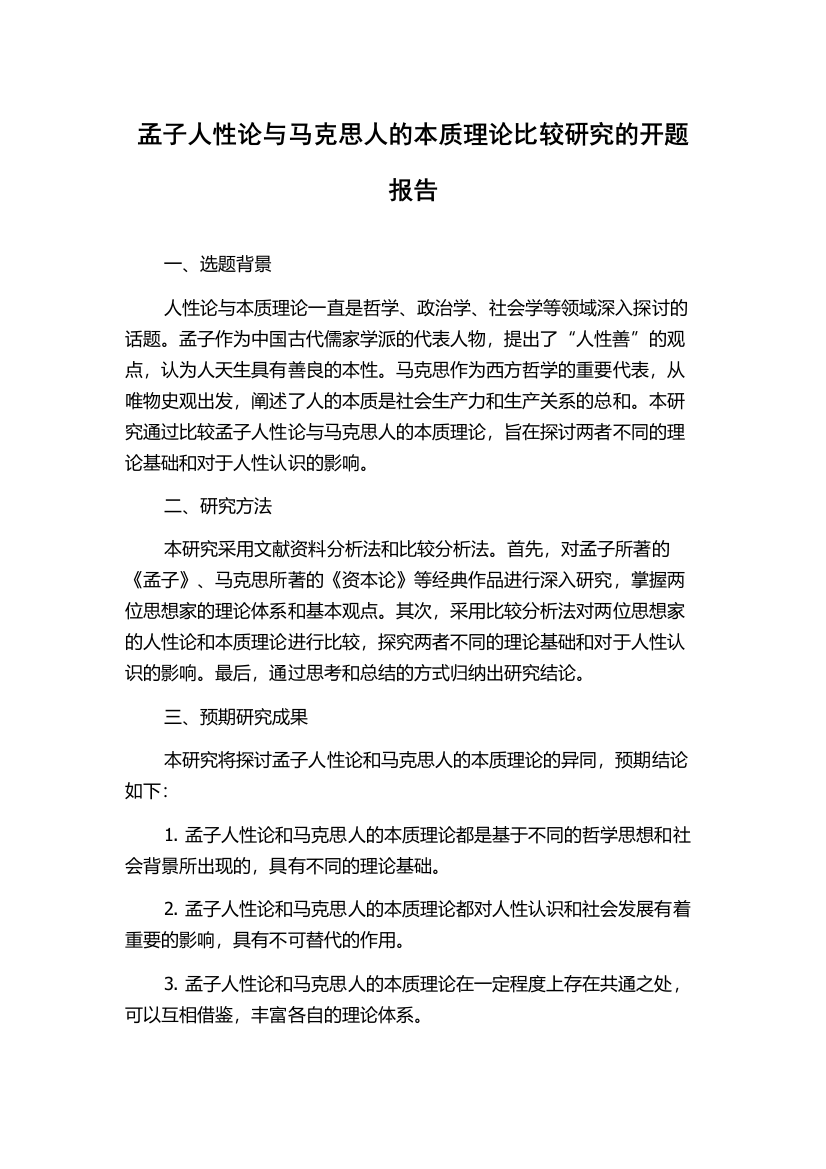 孟子人性论与马克思人的本质理论比较研究的开题报告

一、选题背景

人性论与本质理论一直是哲学、政治学、社会学等领域深入探讨的话题。孟子作为中国古代儒家学派的代表人物，提出了“人性善”的观点，认为人天生具有善良的本性。马克思作为西方哲学的重要代表，从唯物史观出发，阐述了人的本质是社会生产力和生产关系的总和。本研究通过比较孟子人性论与马克思人的本质理论，旨在探讨两者不同的理论基础和对于人性认识的影响。

二、研究方法

本研究采用文献资料分析法和比较分析法。首先，对孟子所著的《孟子》、马克思所著的《资本论》等经典作品进行深入研究，掌握两位思想家的理论体系和基本观点。其次，采用比较分析法对两位思想家的人性论和本质理论进行比较，探究两者不同的理论基础和对于人性认识的影响。最后，通过思考和总结的方式归纳出研究结论。

三、预期研究成果

本研究将探讨孟子人性论和马克思人的本质理论的异同，预期结论如下：

1. 孟子人性论和马克思人的本质理论都是基于不同的哲学思想和社会背景所出现的，具有不同的理论基础。

2. 孟子人性论和马克思人的本质理论都对人性认识和社会发展有着重要的影响，具有不可替代的作用。

3. 孟子人性论和马克思人的本质理论在一定程度上存在共通之处，可以互相借鉴，丰富各自的理论体系。